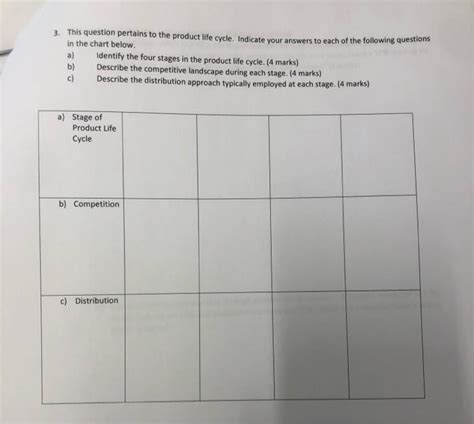 3. This question pertains to the product life cycle. Indicate your answers to each of the following questions in the chart below.

a) Identify the four stages in the product life cycle. (4 marks)
b) Describe the competitive landscape during each stage. (4 marks)
c) Describe the distribution approach typically employed at each stage. (4 marks)

| a) Stage of Product Life Cycle | | | | |
|---|---|---|---|---|
| b) Competition | | | | |
| c) Distribution | | | | |